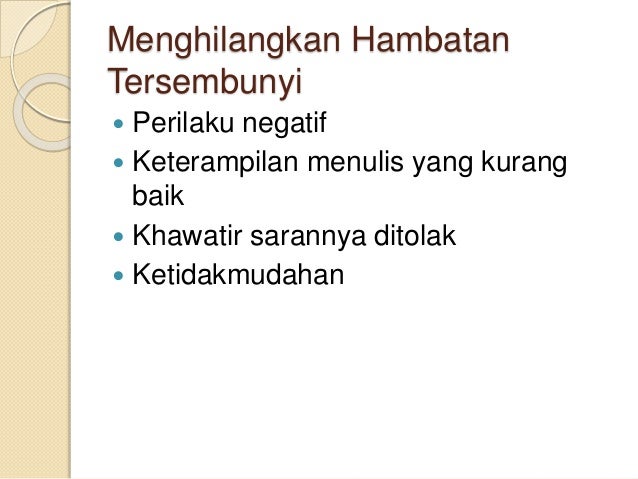 Menghilangkan Hambatan Tersembunyi

• Perilaku negatif
• Keterampilan menulis yang kurang baik
• Khawatir sarannya ditolak
• Ketidakmudahan